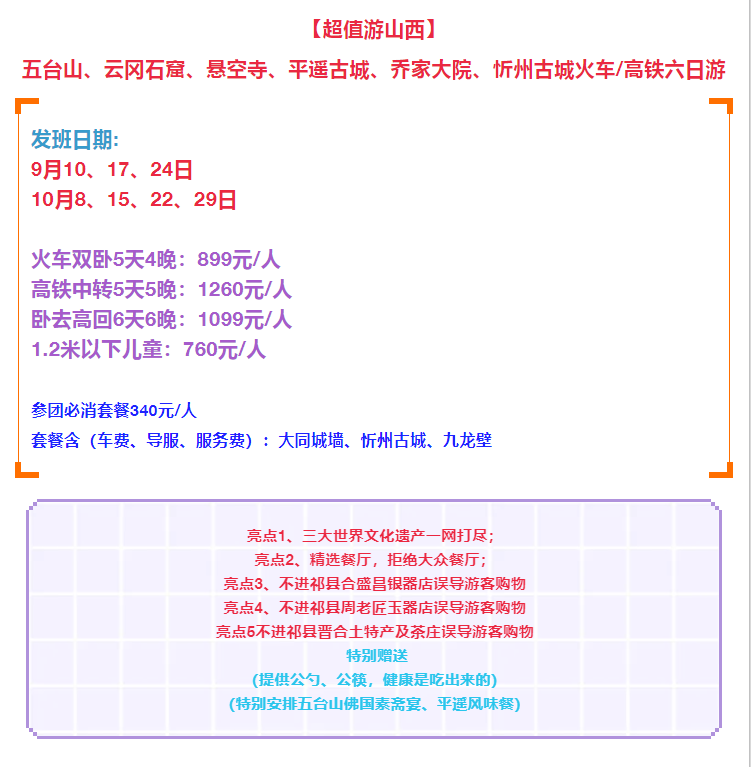 【超值游山西】

五台山、云冈石窟、悬空寺、平遥古城、乔家大院、忻州古城火车/高铁六日游

发班日期:
9月10、17、24日
10月8、15、22、29日

火车双卧5天4晚：899元/人
高铁中转5天5晚：1260元/人
卧去高回6天6晚：1099元/人
1.2米以下儿童：760元/人

参团必消套餐340元/人
套餐含（车费、导服、服务费）：大同城墙、忻州古城、九龙壁

亮点1、三大世界文化遗产一网打尽；
亮点2、精选餐厅，拒绝大众餐厅；
亮点3、不进祁县合盛昌银器店误导游客购物
亮点4、不进祁县周老匠玉器店误导游客购物
亮点5不进祁县晋合土特产及茶庄误导游客购物
特别赠送
(提供公勺、公筷，健康是吃出来的)
(特别安排五台山佛国素斋宴、平遥风味餐)